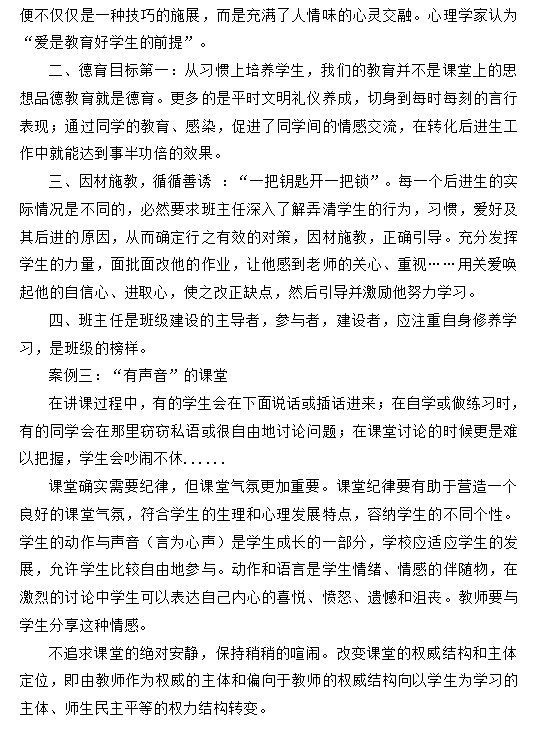 便不仅仅是一种技巧的施展，而是充满了人情味的心灵交融。心理学家认为“爱是教育好学生的前提”。

二、德育目标第一：从习惯上培养学生，我们的教育并不是课堂上的思想品德教育就是德育。更多的是平时文明礼仪养成，切身到每时每刻的言行表现；通过同学的教育、感染，促进了同学间的情感交流，在转化后进生工作中就能达到事半功倍的效果。

三、因材施教，循循善诱 ：“一把钥匙开一把锁”。每一个后进生的实际情况是不同的，必然要求班主任深入了解弄清学生的行为，习惯，爱好及其后进的原因，从而确定行之有效的对策，因材施教，正确引导。充分发挥学生的力量，面批面改他的作业，让他感到老师的关心、重视……用关爱唤起他的自信心、进取心，使之改正缺点，然后引导并激励他努力学习。

四、班主任是班级建设的主导者，参与者，建设者，应注重自身修养学习，是班级的榜样。

案例三：“有声音”的课堂

在讲课过程中，有的学生会在下面说话或插话进来；在自学或做练习时，有的同学会在那里窃窃私语或很自由地讨论问题；在课堂讨论的时候更是难以把握，学生会吵闹不休......

课堂确实需要纪律，但课堂气氛更加重要。课堂纪律要有助于营造一个良好的课堂气氛，符合学生的生理和心理发展特点，容纳学生的不同个性。学生的动作与声音（言为心声）是学生成长的一部分，学校应适应学生的发展，允许学生比较自由地参与。动作和语言是学生情绪、情感的伴随物，在激烈的讨论中学生可以表达自己内心的喜悦、愤怒、遗憾和沮丧。教师要与学生分享这种情感。

不追求课堂的绝对安静，保持稍稍的喧闹。改变课堂的权威结构和主体定位，即由教师作为权威的主体和偏向于教师的权威结构向以学生为学习的主体、师生民主平等的权力结构转变。